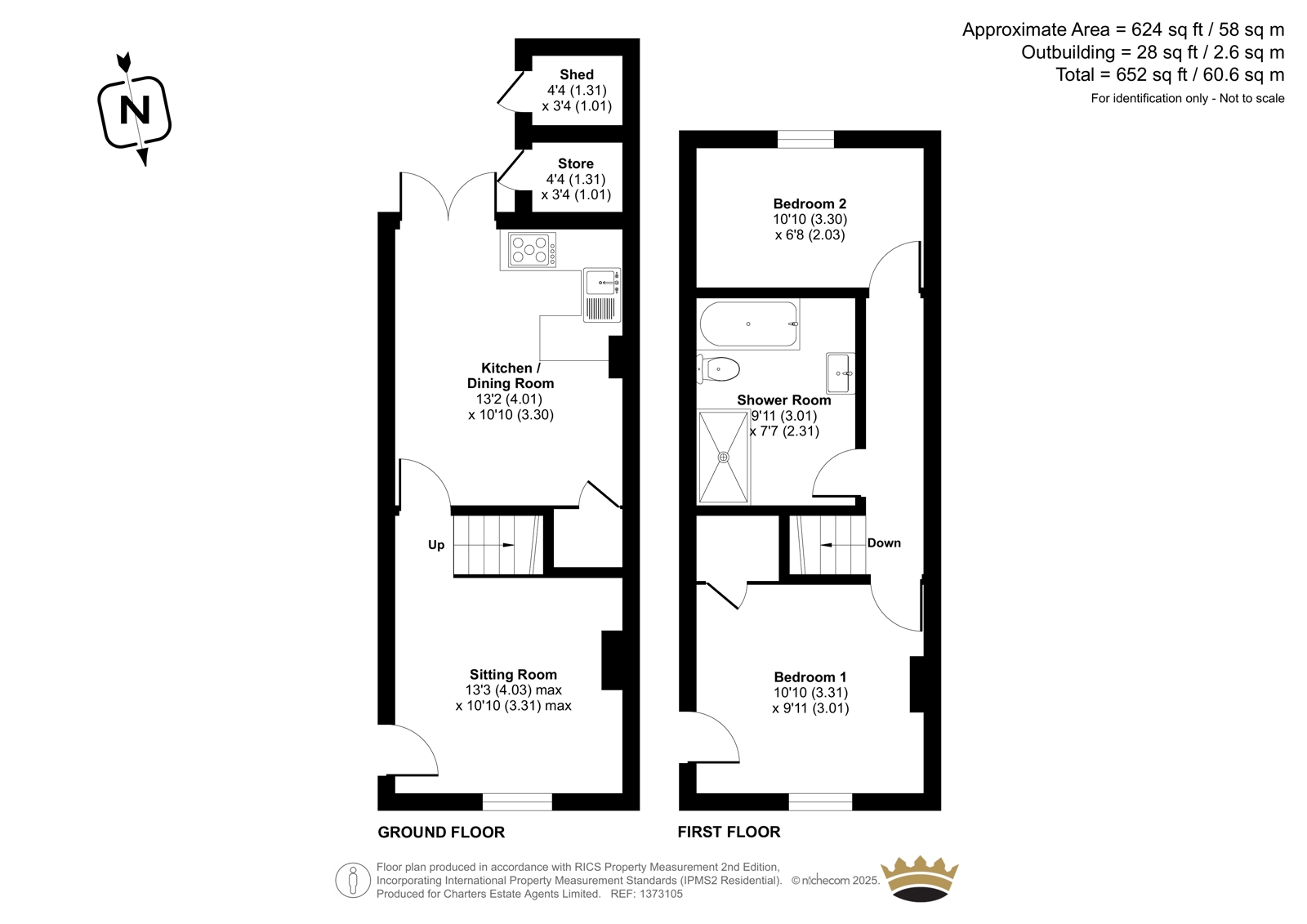 Approximate Area = 624 sq ft / 58 sq m
Outbuilding = 28 sq ft / 2.6 sq m
Total = 652 sq ft / 60.6 sq m
For identification only - Not to scale

N

Shed
4'4 (1.31)
x 3'4 (1.01)

Store
4'4 (1.31)
x 3'4 (1.01)

Kitchen / Dining Room
13'2 (4.01)
x 10'10 (3.30)

Up

Sitting Room
13'3 (4.03) max
x 10'10 (3.31) max

GROUND FLOOR

Bedroom 2
10'10 (3.30)
x 6'8 (2.03)

Shower Room
9'11 (3.01)
x 7'7 (2.31)

Down

Bedroom 1
10'10 (3.31)
x 9'11 (3.01)

FIRST FLOOR

Floor plan produced in accordance with RICS Property Measurement 2nd Edition, Incorporating International Property Measurement Standards (IPMS2 Residential). © nichecom 2025.
Produced for Charters Estate Agents Limited. REF: 1373105